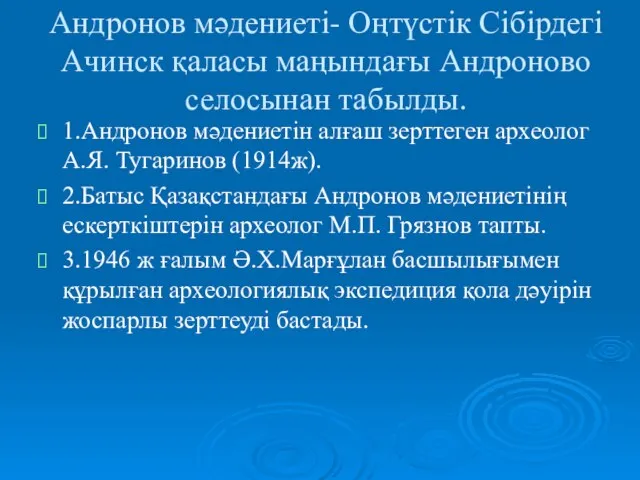 Андронов мәдениеті- Оңтүстік Сібірдегі Ачинск қаласы маңындағы Андроново селосынан табылды.

1.Андронов мәдениетін алғаш зерттеген археолог А.Я. Тугаринов (1914ж).

2.Батыс Қазақстандағы Андронов мәдениетінің ескерткіштерін археолог М.П. Грязнов тапты.

3.1946 ж ғалым Ә.Х.Марғұлан басшылығымен құрылған археологиялық экспедиция қола дәуірін жоспарлы зерттеуді бастады.